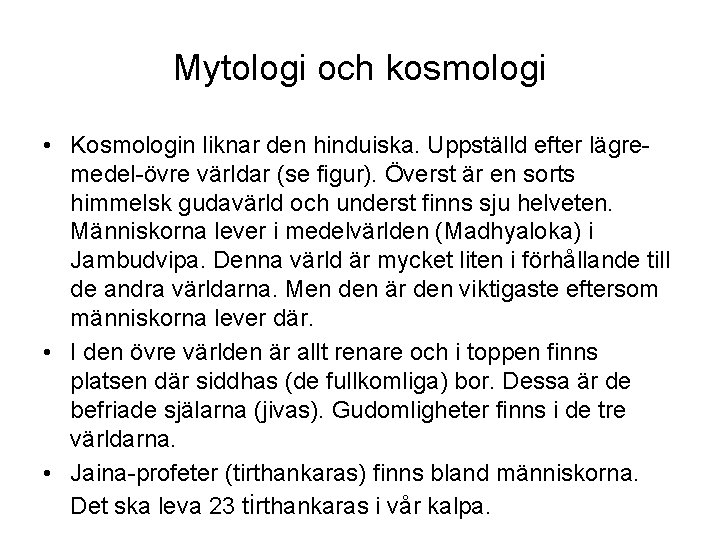 Mytologi och kosmologi

• Kosmologin liknar den hinduiska. Uppställd efter lägre-medel-övre världar (se figur). Överst är en sorts himmelsk gudavärld och underst finns sju helveten. Människorna lever i medelvärlden (Madhyaloka) i Jambudvipa. Denna värld är mycket liten i förhållande till de andra världarna. Men den är den viktigaste eftersom människorna lever där.

• I den övre världen är allt renare och i toppen finns platsen där siddhas (de fullkomliga) bor. Dessa är de befriade själarna (jivas). Gudomligheter finns i de tre världarna.

• Jaina-profeter (tirthankaras) finns bland människorna. Det ska leva 23 tirthankaras i vår kalpa.